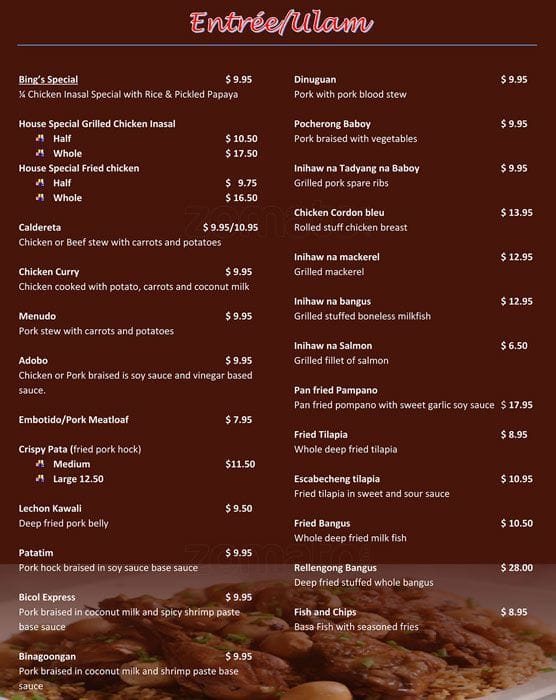 Entrée/Ulam

Bing's Special $ 9.95
¼ Chicken Inasal Special with Rice & Pickled Papaya

House Special Grilled Chicken Inasal
Half $ 10.50
Whole $ 17.50
House Special Fried chicken
Half $ 9.75
Whole $ 16.50

Caldereta $ 9.95/10.95
Chicken or Beef stew with carrots and potatoes

Chicken Curry $ 9.95
Chicken cooked with potato, carrots and coconut milk

Menudo $ 9.95
Pork stew with carrots and potatoes

Adobo $ 9.95
Chicken or Pork braised is soy sauce and vinegar based sauce.

Embotido/Pork Meatloaf $ 7.95

Crispy Pata (fried pork hock)
Medium $11.50
Large 12.50

Lechon Kawali $ 9.50
Deep fried pork belly

Patatim $ 9.95
Pork hock braised in soy sauce base sauce

Bicol Express $ 9.95
Pork braised in coconut milk and spicy shrimp paste base sauce

Binagoongan $ 9.95
Pork braised in coconut milk and shrimp paste base sauce

Dinuguan $ 9.95
Pork with pork blood stew

Pocherong Baboy $ 9.95
Pork braised with vegetables

Inihaw na Tadyang na Baboy $ 9.95
Grilled pork spare ribs

Chicken Cordon bleu $ 13.95
Rolled stuff chicken breast

Inihaw na mackerel $ 12.95
Grilled mackerel

Inihaw na bangus $ 12.95
Grilled stuffed boneless milkfish

Inihaw na Salmon $ 6.50
Grilled fillet of salmon

Pan fried Pampano
Pan fried pompano with sweet garlic soy sauce $ 17.95

Fried Tilapia $ 8.95
Whole deep fried tilapia

Escabecheng tilapia $ 10.95
Fried tilapia in sweet and sour sauce

Fried Bangus $ 10.50
Whole deep fried milk fish

Rellengong Bangus $ 28.00
Deep fried stuffed whole bangus

Fish and Chips $ 8.95
Basa Fish with seasoned fries